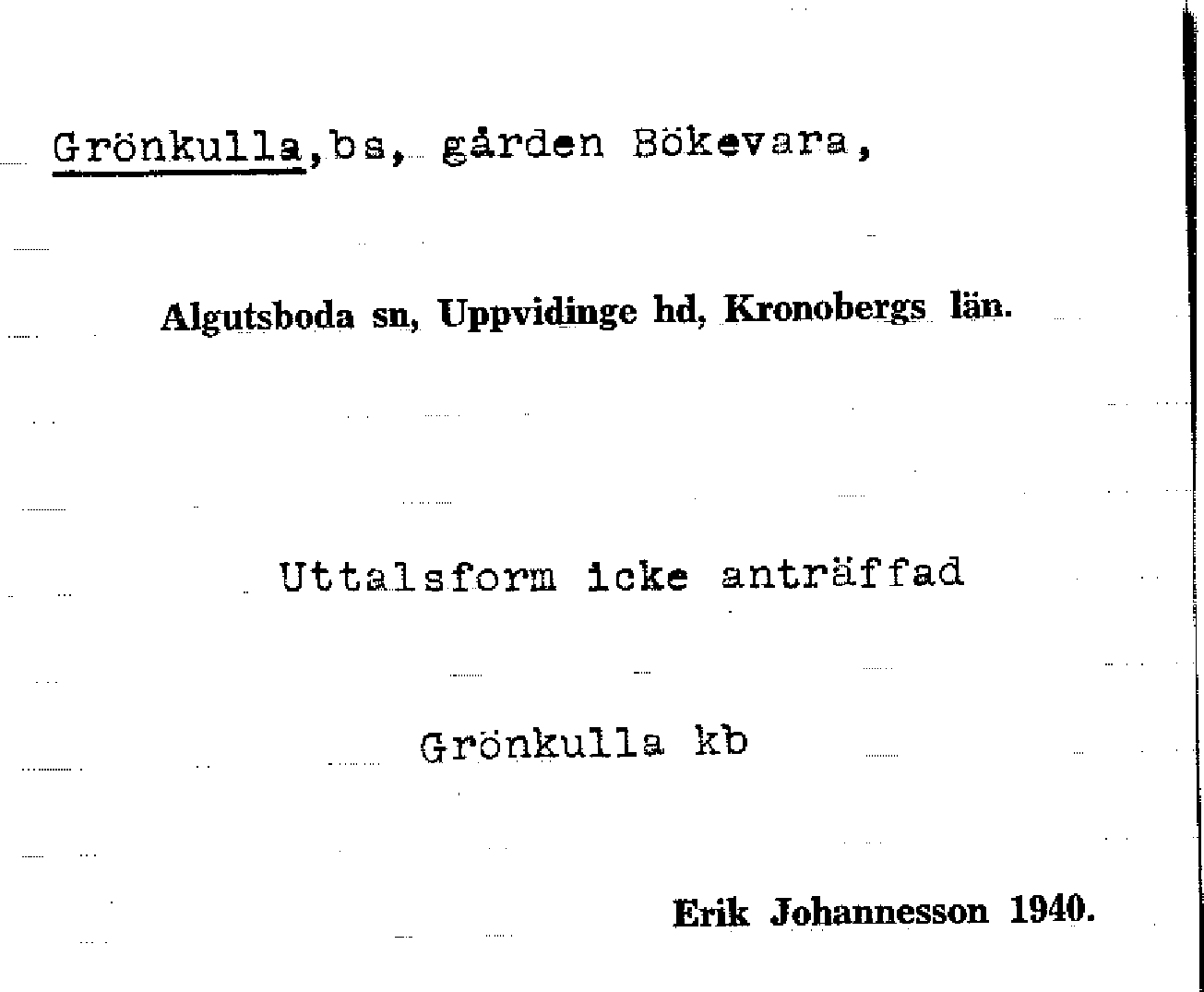 Grönkulla,bs, gården Bökevara,

Algutsboda sn, Uppvidinge hd, Kronobergs län.

Uttalsform icke anträffad

Grönkulla kb

Erik Johannesson 1940.